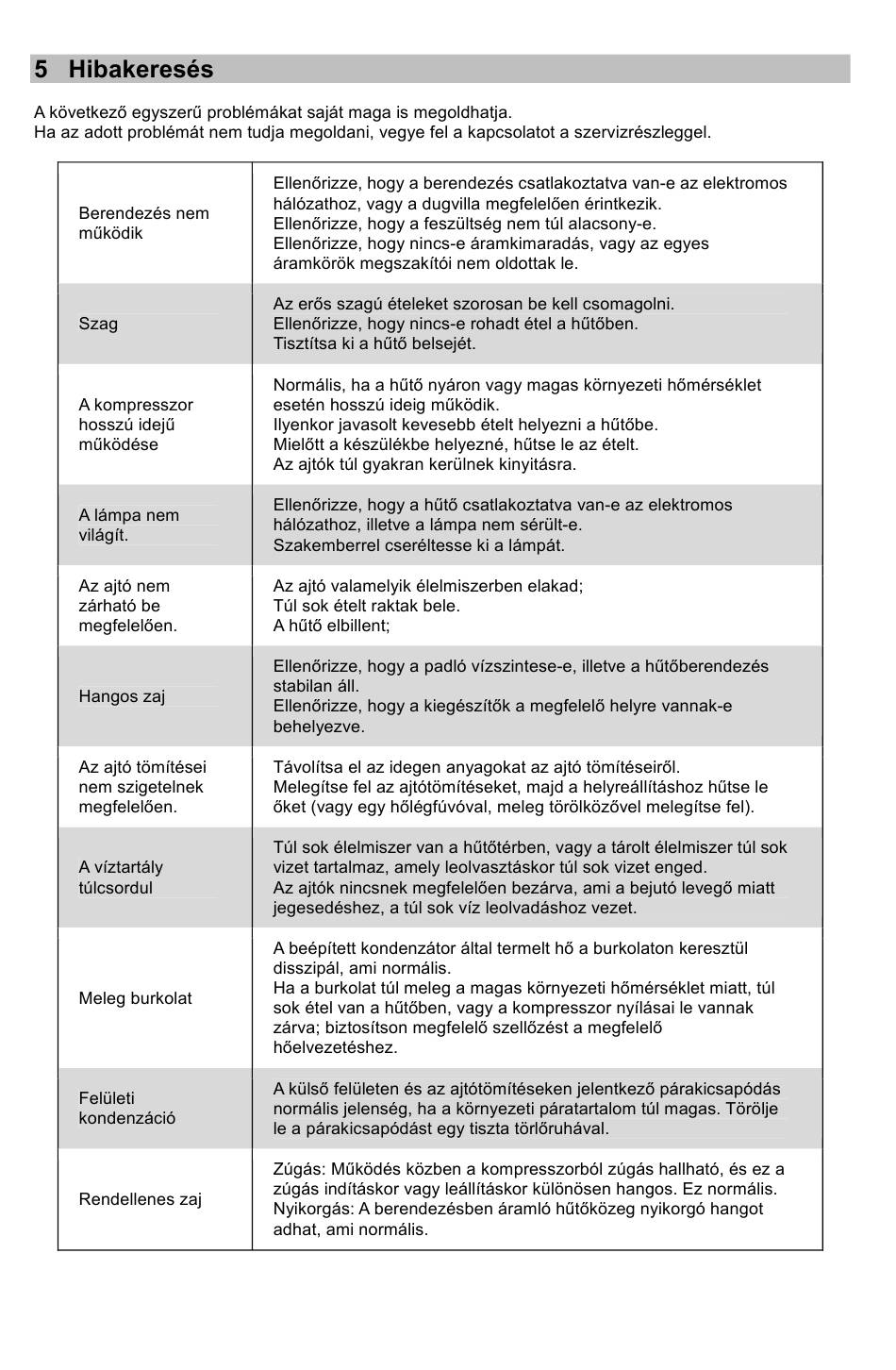 5 Hibakeresés

A következő egyszerű problémákat saját maga is megoldhatja.
Ha az adott problémát nem tudja megoldani, vegye fel a kapcsolatot a szervizrészleggel.

| | |
|---|---|
| Berendezés nem működik | Ellenőrizze, hogy a berendezés csatlakoztatva van-e az elektromos hálózathoz, vagy a dugvilla megfelelően érintkezik. Ellenőrizze, hogy a feszültség nem túl alacsony-e. Ellenőrizze, hogy nincs-e áramkimaradás, vagy az egyes áramkörök megszakítói nem oldottak le. |
| Szag | Az erős szagú ételeket szorosan be kell csomagolni. Ellenőrizze, hogy nincs-e rohadt étel a hűtőben. Tisztítsa ki a hűtő belsejét. |
| A kompresszor hosszú idejű működése | Normális, ha a hűtő nyáron vagy magas környezeti hőmérséklet esetén hosszú ideig működik. Ilyenkor javasolt kevesebb ételt helyezni a hűtőbe. Mielőtt a készülékbe helyezné, hűtse le az ételt. Az ajtók túl gyakran kerülnek kinyitásra. |
| A lámpa nem világít. | Ellenőrizze, hogy a hűtő csatlakoztatva van-e az elektromos hálózathoz, illetve a lámpa nem sérült-e. Szakemberrel cseréltesse ki a lámpát. |
| Az ajtó nem zárható be megfelelően. | Az ajtó valamelyik élelmiszerben elakad; Túl sok ételt raktak bele. A hűtő elbillent; |
| Hangos zaj | Ellenőrizze, hogy a padló vízszintese-e, illetve a hűtőberendezés stabilan áll. Ellenőrizze, hogy a kiegészítők a megfelelő helyre vannak-e behelyezve. |
| Az ajtó tömítései nem szigetelnek megfelelően. | Távolítsa el az idegen anyagokat az ajtó tömítéseiről. Melegítse fel az ajtótömítéseket, majd a helyreállításhoz hűtse le őket (vagy egy hőlégfúvóval, meleg törölközővel melegítse fel). |
| A víztartály túlcsordul | Túl sok élelmiszer van a hűtőtérben, vagy a tárolt élelmiszer túl sok vizet tartalmaz, amely leolvasztáskor túl sok vizet enged. Az ajtók nincsnek megfelelően bezárva, ami a bejutó levegő miatt jegesedéshez, a túl sok víz leolvadáshoz vezet. |
| Meleg burkolat | A beépített kondenzátor által termelt hő a burkolaton keresztül disszipál, ami normális. Ha a burkolat túl meleg a magas környezeti hőmérséklet miatt, túl sok étel van a hűtőben, vagy a kompresszor nyílásai le vannak zárva; biztosítson megfelelő szellőzést a megfelelő hőelvezetéshez. |
| Felületi kondenzáció | A külső felületen és az ajtótömítéseken jelentkező párakicsapódás normális jelenség, ha a környezeti páratartalom túl magas. Törölje le a párakicsapódást egy tiszta törlőruhával. |
| Rendellenes zaj | Zúgás: Működés közben a kompresszorból zúgás hallható, és ez a zúgás indításkor vagy leállításkor különösen hangos. Ez normális. Nyikorgás: A berendezésben áramló hűtőközeg nyikorgó hangot adhat, ami normális. |